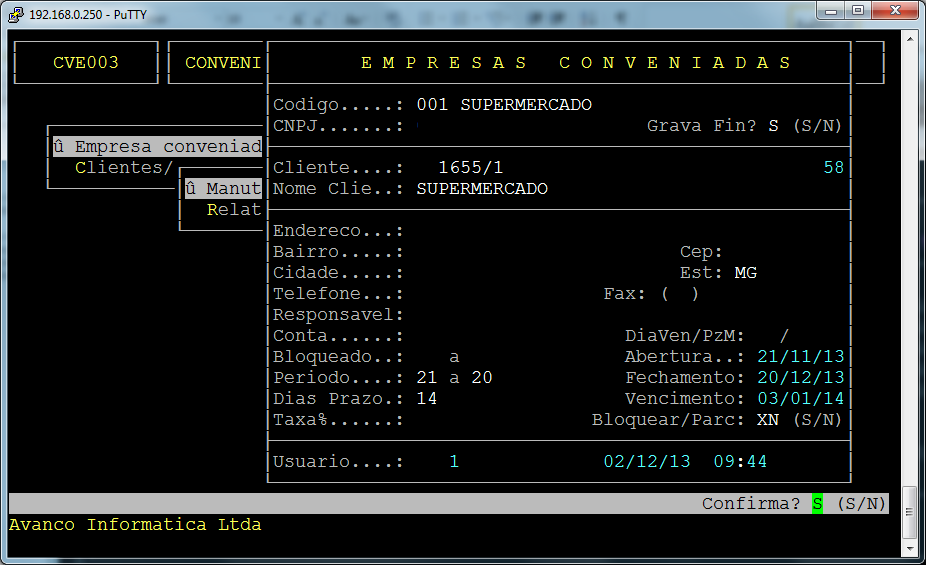 192.168.0.250 - PuTTY

CVE003

CONVENI

E M P R E S A S   C O N V E N I A D A S

û Empresa conveniad
Clientes/
û Manut
Relat

Codigo.....: 001 SUPERMERCADO
CNPJ.......:
Grava Fin? S (S/N)

Cliente....: 1655/1
58
Nome Clie..: SUPERMERCADO

Endereco...:
Bairro.....:
Cep:
Cidade.....:
Est: MG
Telefone...:
Fax: ( )
Responsavel:
Conta......:
DiaVen/PzM: /
Bloqueado..: a
Abertura..: 21/11/13
Periodo....: 21 a 20
Fechamento: 20/12/13
Dias Prazo.: 14
Vencimento: 03/01/14
Taxa%......:
Bloquear/Parc: XN (S/N)

Usuario....: 1
02/12/13 09:44

Confirma? S (S/N)

Avanco Informatica Ltda